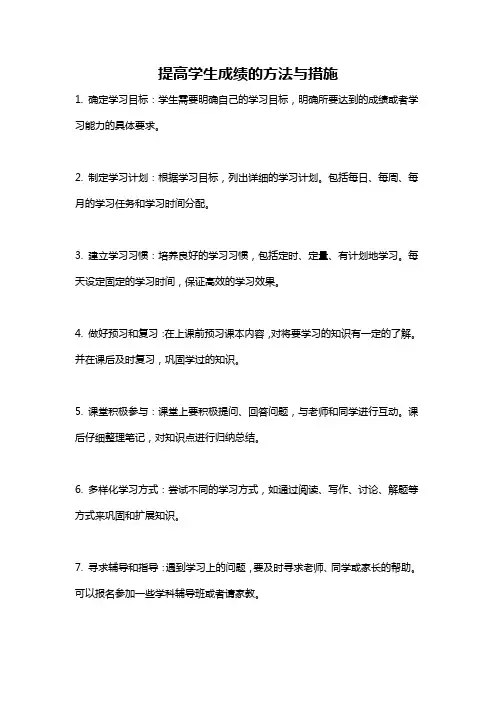 提高学生成绩的方法与措施

1. 确定学习目标：学生需要明确自己的学习目标，明确所要达到的成绩或者学习能力的具体要求。

2. 制定学习计划：根据学习目标，列出详细的学习计划。包括每日、每周、每月的学习任务和学习时间分配。

3. 建立学习习惯：培养良好的学习习惯，包括定时、定量、有计划地学习。每天设定固定的学习时间，保证高效的学习效果。

4. 做好预习和复习：在上课前预习课本内容，对将要学习的知识有一定的了解。并在课后及时复习，巩固学过的知识。

5. 课堂积极参与：课堂上要积极提问、回答问题，与老师和同学进行互动。课后仔细整理笔记，对知识点进行归纳总结。

6. 多样化学习方式：尝试不同的学习方式，如通过阅读、写作、讨论、解题等方式来巩固和扩展知识。

7. 寻求辅导和指导：遇到学习上的问题，要及时寻求老师、同学或家长的帮助。可以报名参加一些学科辅导班或者请家教。